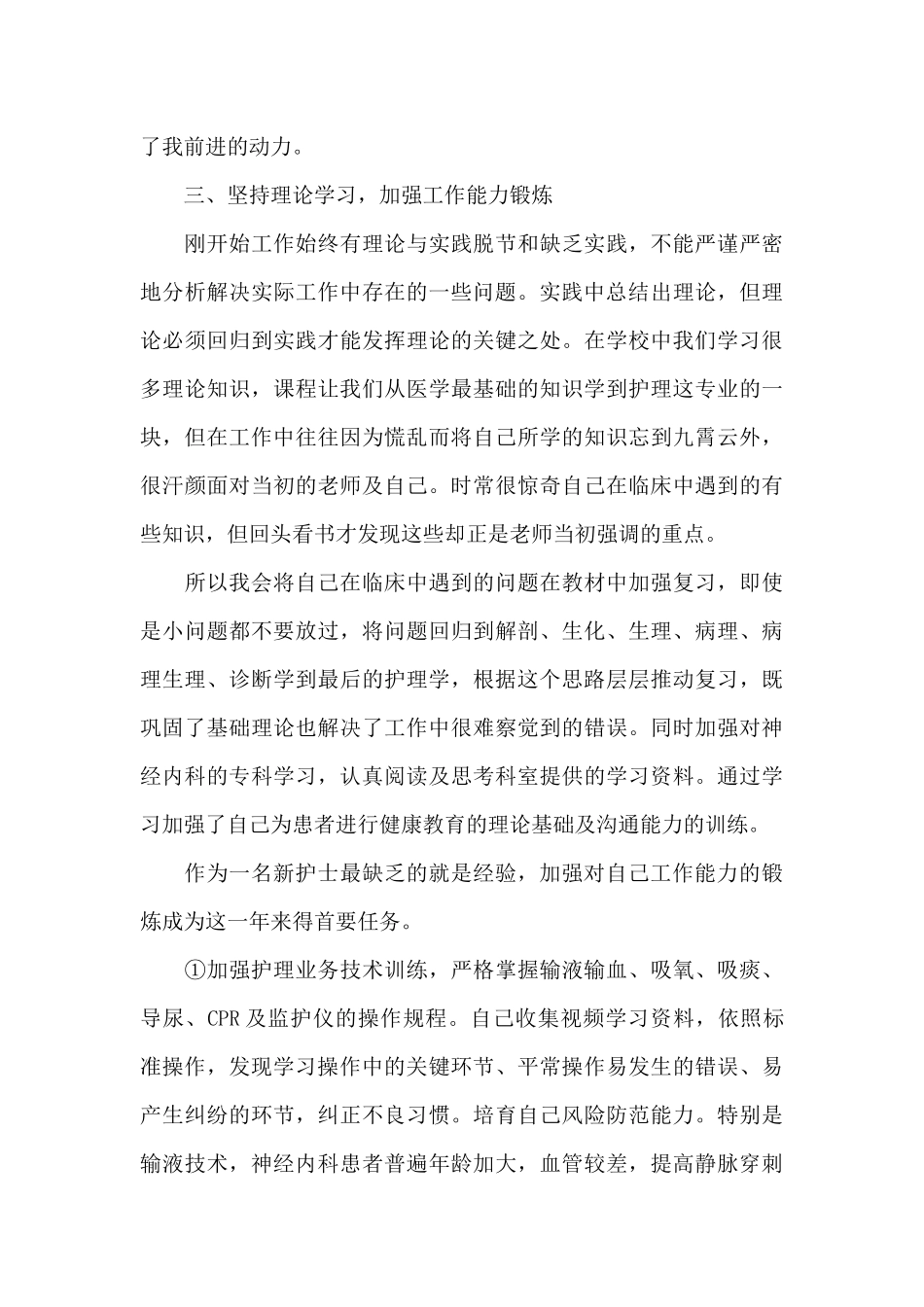 了我前进的动力。

三、坚持理论学习，加强工作能力锻炼

刚开始工作始终有理论与实践脱节和缺乏实践，不能严谨严密地分析解决实际工作中存在的一些问题。实践中总结出理论，但理论必须回归到实践才能发挥理论的关键之处。在学校中我们学习很多理论知识，课程让我们从医学最基础的知识学到护理这专业的一块，但在工作中往往因为慌乱而将自己所学的知识忘到九霄云外，很汗颜面对当初的老师及自己。时常很惊奇自己在临床中遇到的有些知识，但回头看书才发现这些却正是老师当初强调的重点。

所以我会将自己在临床中遇到的问题在教材中加强复习，即使是小问题都不要放过，将问题回归到解剖、生化、生理、病理、病理生理、诊断学到最后的护理学，根据这个思路层层推动复习，既巩固了基础理论也解决了工作中很难察觉到的错误。同时加强对神经内科的专科学习，认真阅读及思考科室提供的学习资料。通过学习加强了自己为患者进行健康教育的理论基础及沟通能力的训练。

作为一名新护士最缺乏的就是经验，加强对自己工作能力的锻炼成为这一年来得首要任务。

①加强护理业务技术训练，严格掌握输液输血、吸氧、吸痰、导尿、CPR及监护仪的操作规程。自己收集视频学习资料，依照标准操作，发现学习操作中的关键环节、平常操作易发生的错误、易产生纠纷的环节，纠正不良习惯。培育自己风险防范能力。特别是输液技术，神经内科患者普遍年龄加大，血管较差，提高静脉穿刺